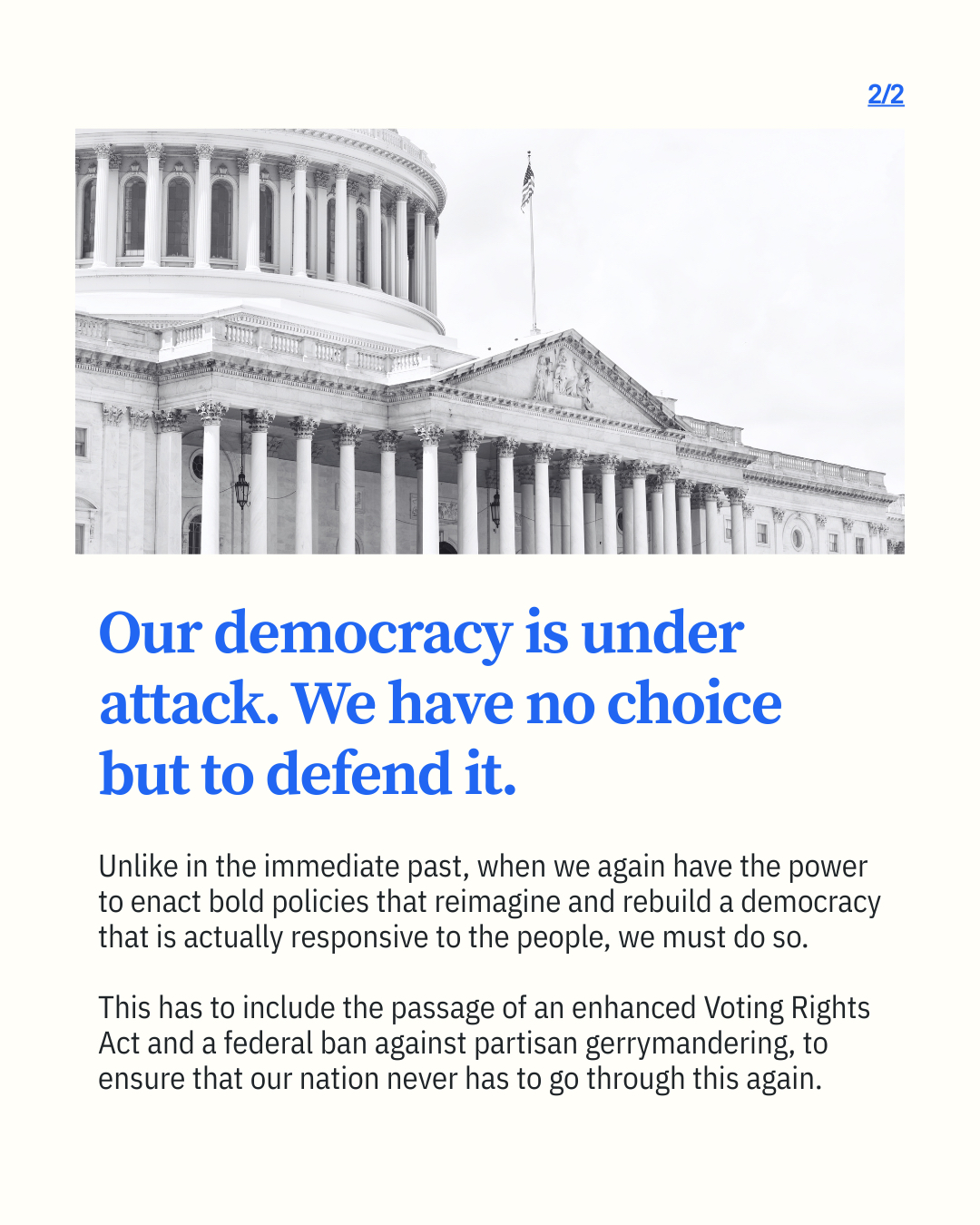 2/2

Our democracy is under attack. We have no choice but to defend it.

Unlike in the immediate past, when we again have the power to enact bold policies that reimagine and rebuild a democracy that is actually responsive to the people, we must do so.

This has to include the passage of an enhanced Voting Rights Act and a federal ban against partisan gerrymandering, to ensure that our nation never has to go through this again.